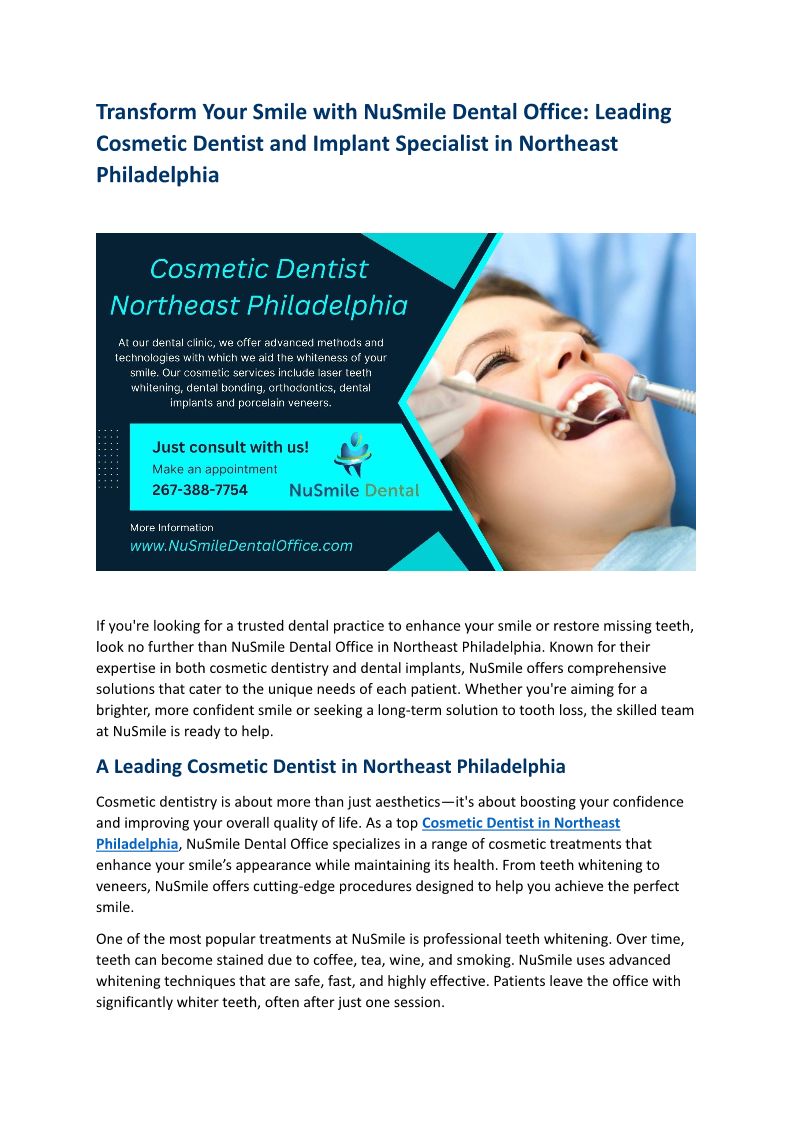 Transform Your Smile with NuSmile Dental Office: Leading Cosmetic Dentist and Implant Specialist in Northeast Philadelphia

Cosmetic Dentist
Northeast Philadelphia

At our dental clinic, we offer advanced methods and technologies with which we aid the whiteness of your smile. Our cosmetic services include laser teeth whitening, dental bonding, orthodontics, dental implants and porcelain veneers.

Just consult with us!
Make an appointment
267-388-7754

NuSmile Dental

More Information
www.NuSmileDentalOffice.com

If you're looking for a trusted dental practice to enhance your smile or restore missing teeth, look no further than NuSmile Dental Office in Northeast Philadelphia. Known for their expertise in both cosmetic dentistry and dental implants, NuSmile offers comprehensive solutions that cater to the unique needs of each patient. Whether you're aiming for a brighter, more confident smile or seeking a long-term solution to tooth loss, the skilled team at NuSmile is ready to help.

A Leading Cosmetic Dentist in Northeast Philadelphia

Cosmetic dentistry is about more than just aesthetics—it's about boosting your confidence and improving your overall quality of life. As a top Cosmetic Dentist in Northeast Philadelphia, NuSmile Dental Office specializes in a range of cosmetic treatments that enhance your smile's appearance while maintaining its health. From teeth whitening to veneers, NuSmile offers cutting-edge procedures designed to help you achieve the perfect smile.

One of the most popular treatments at NuSmile is professional teeth whitening. Over time, teeth can become stained due to coffee, tea, wine, and smoking. NuSmile uses advanced whitening techniques that are safe, fast, and highly effective. Patients leave the office with significantly whiter teeth, often after just one session.